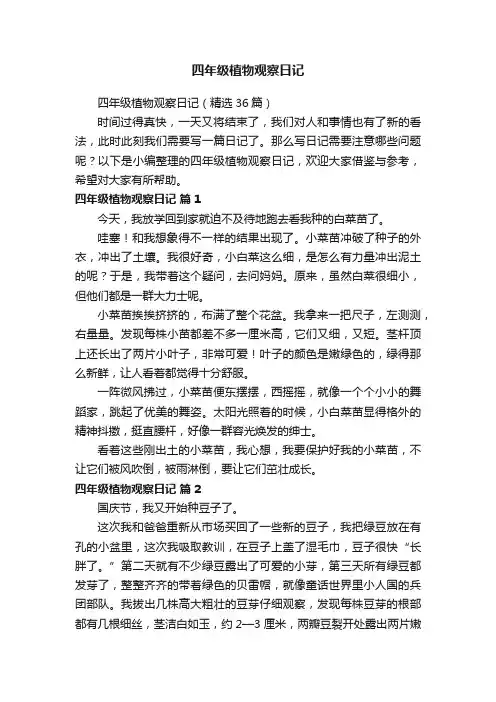 四年级植物观察日记

四年级植物观察日记（精选 36 篇）

时间过得真快，一天又将结束了，我们对人和事情也有了新的看法，此时此刻我们需要写一篇日记了。那么写日记需要注意哪些问题呢？以下是小编整理的四年级植物观察日记，欢迎大家借鉴与参考，希望对大家有所帮助。

四年级植物观察日记 篇 1

今天，我放学回到家就迫不及待地跑去看我种的白菜苗了。

哇塞！和我想象得不一样的结果出现了。小菜苗冲破了种子的外衣，冲出了土壤。我很好奇，小白菜这么细，是怎么有力量冲出泥土的呢？于是，我带着这个疑问，去问妈妈。原来，虽然白菜很细小，但他们都是一群大力士呢。

小菜苗挨挨挤挤的，布满了整个花盆。我拿来一把尺子，左测测，右量量。发现每株小苗都差不多一厘米高，它们又细，又短。茎杆顶上还长出了两片小叶子，非常可爱！叶子的颜色是嫩绿色的，绿得那么新鲜，让人看着都觉得十分舒服。

一阵微风拂过，小菜苗便东摆摆，西摇摇，就像一个个小小的舞蹈家，跳起了优美的舞姿。太阳光照着的时候，小白菜苗显得格外的精神抖擞，挺直腰杆，好像一群容光焕发的绅士。

看着这些刚出土的小菜苗，我心想，我要保护好我的小菜苗，不让它们被风吹倒，被雨淋倒，要让它们茁壮成长。

四年级植物观察日记 篇 2

国庆节，我又开始种豆子了。

这次我和爸爸重新从市场买回了一些新的豆子，我把绿豆放在有孔的小盆里，这次我吸取教训，在豆子上盖了湿毛巾，豆子很快“长胖了。”第二天就有不少绿豆露出了可爱的小芽，第三天所有绿豆都发芽了，整整齐齐的带着绿色的贝雷帽，就像童话世界里小人国的兵团部队。我拔出几株高大粗壮的豆芽仔细观察，发现每株豆芽的根部都有几根细丝，茎洁白如玉，约 2—3 厘米，两瓣豆裂开处露出两片嫩